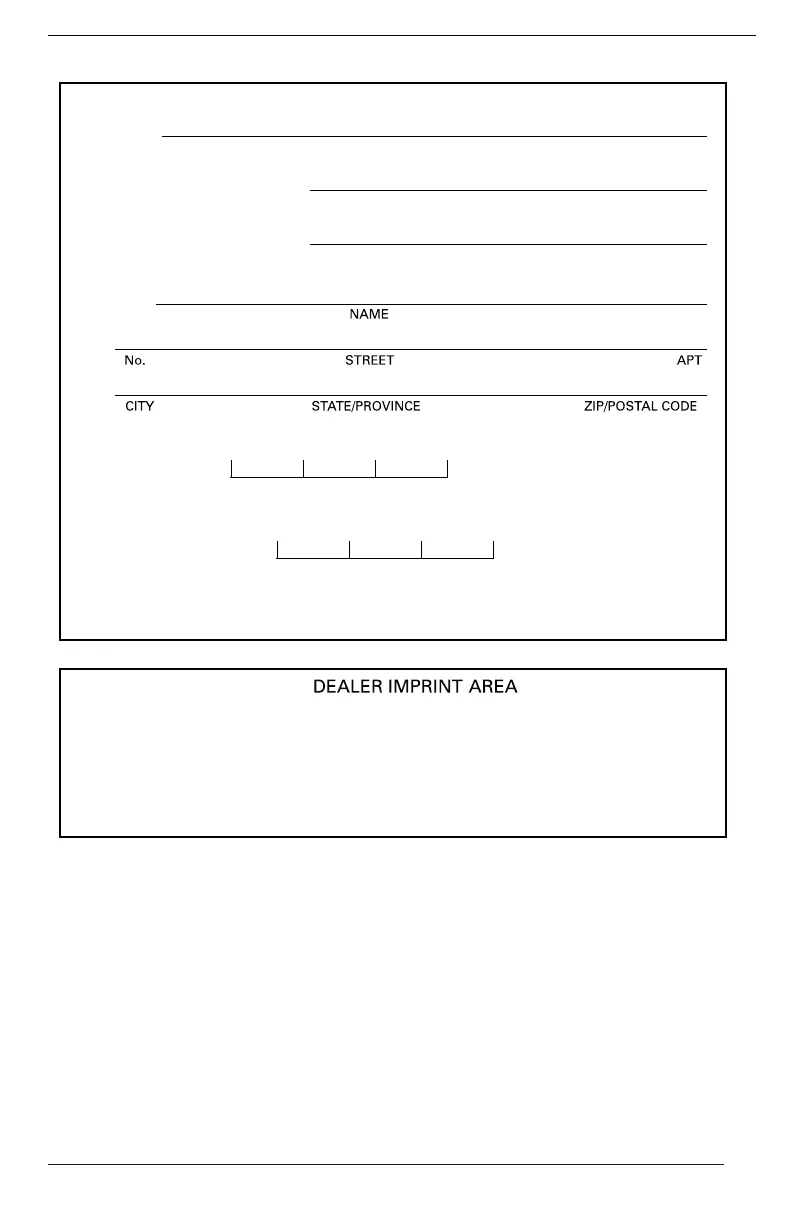 NAME

No. STREET APT

CITY STATE/PROVINCE ZIP/POSTAL CODE

DEALER IMPRINT AREA